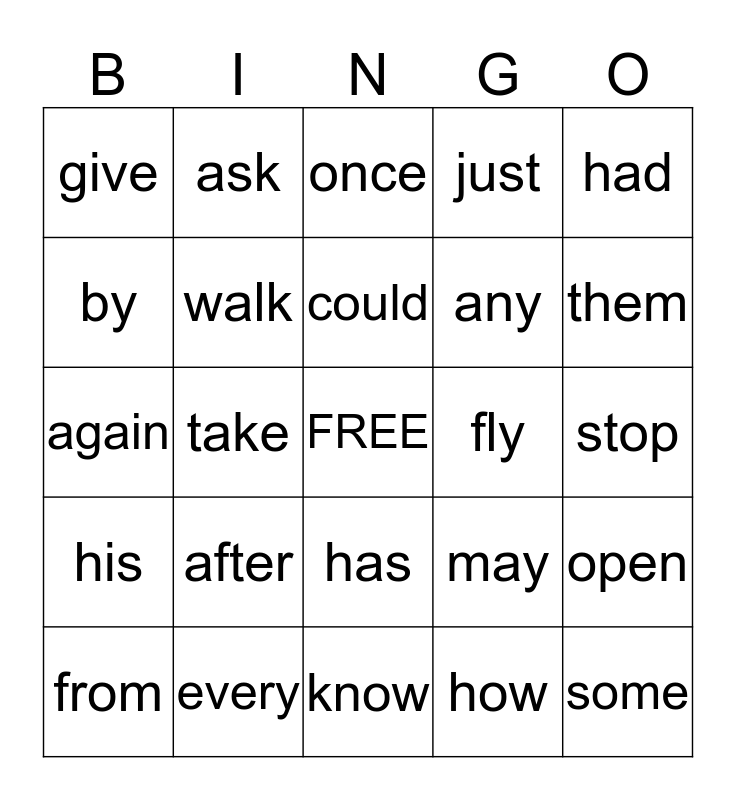 | B | I | N | G | O |
|---|---|---|---|---|
| give | ask | once | just | had |
| by | walk | could | any | them |
| again | take | FREE | fly | stop |
| his | after | has | may | open |
| from | every | know | how | some |